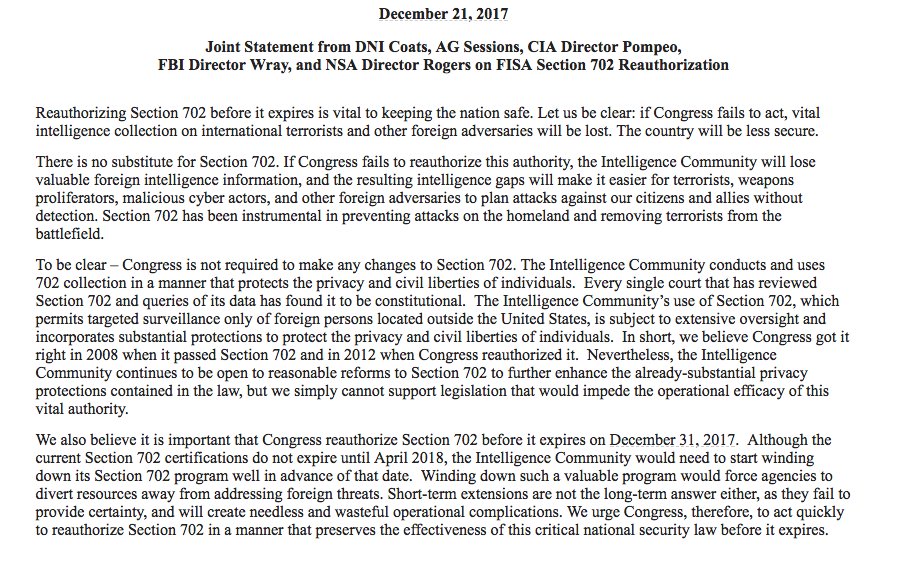 December 21, 2017

Joint Statement from DNI Coats, AG Sessions, CIA Director Pompeo, FBI Director Wray, and NSA Director Rogers on FISA Section 702 Reauthorization

Reauthorizing Section 702 before it expires is vital to keeping the nation safe. Let us be clear: if Congress fails to act, vital intelligence collection on international terrorists and other foreign adversaries will be lost. The country will be less secure.

There is no substitute for Section 702. If Congress fails to reauthorize this authority, the Intelligence Community will lose valuable foreign intelligence information, and the resulting intelligence gaps will make it easier for terrorists, weapons proliferators, malicious cyber actors, and other foreign adversaries to plan attacks against our citizens and allies without detection. Section 702 has been instrumental in preventing attacks on the homeland and removing terrorists from the battlefield.

To be clear – Congress is not required to make any changes to Section 702. The Intelligence Community conducts and uses 702 collection in a manner that protects the privacy and civil liberties of individuals. Every single court that has reviewed Section 702 and queries of its data has found it to be constitutional. The Intelligence Community's use of Section 702, which permits targeted surveillance only of foreign persons located outside the United States, is subject to extensive oversight and incorporates substantial protections to protect the privacy and civil liberties of individuals. In short, we believe Congress got it right in 2008 when it passed Section 702 and in 2012 when Congress reauthorized it. Nevertheless, the Intelligence Community continues to be open to reasonable reforms to Section 702 to further enhance the already-substantial privacy protections contained in the law, but we simply cannot support legislation that would impede the operational efficacy of this vital authority.

We also believe it is important that Congress reauthorize Section 702 before it expires on December 31, 2017. Although the current Section 702 certifications do not expire until April 2018, the Intelligence Community would need to start winding down its Section 702 program well in advance of that date. Winding down such a valuable program would force agencies to divert resources away from addressing foreign threats. Short-term extensions are not the long-term answer either, as they fail to provide certainty, and will create needless and wasteful operational complications. We urge Congress, therefore, to act quickly to reauthorize Section 702 in a manner that preserves the effectiveness of this critical national security law before it expires.